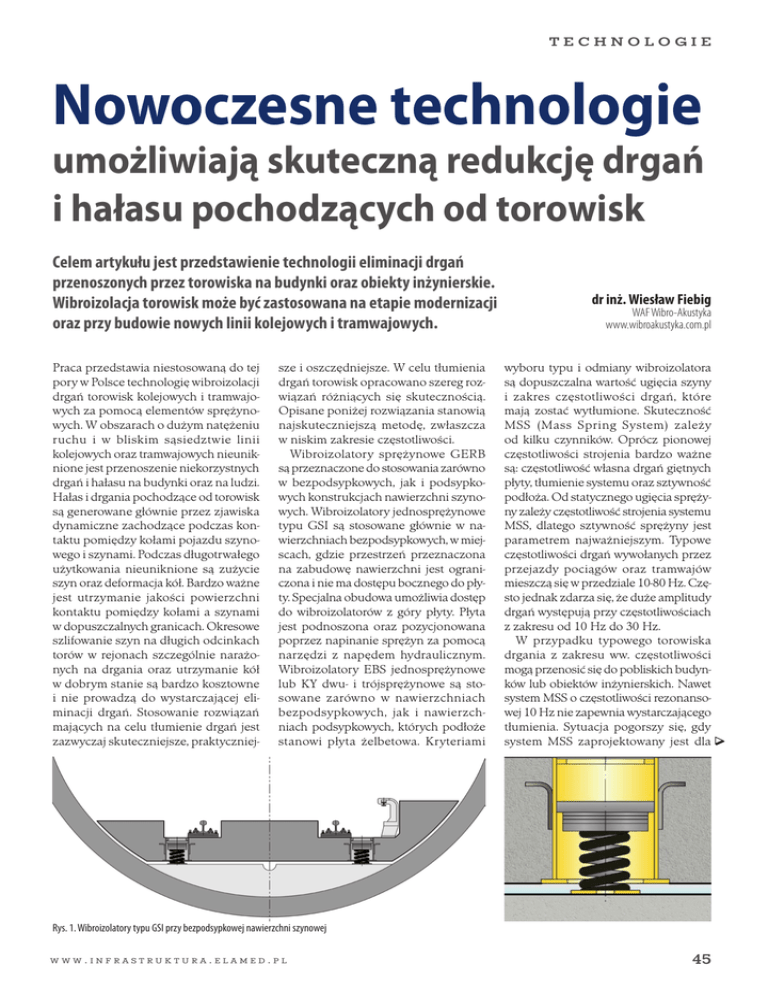 TECHNOLOGIE

Nowoczesne technologie

umożliwiają skuteczną redukcję drgań i hałasu pochodzących od torowisk

Celem artykułu jest przedstawienie technologii eliminacji drgań przenoszonych przez torowiska na budynki oraz obiekty inżynierskie. Wibroizolacja torowisk może być zastosowana na etapie modernizacji oraz przy budowie nowych linii kolejowych i tramwajowych.

dr inż. Wiesław Fiebig
WAF Wibro-Akustyka
www.wibroakustyka.com.pl

Praca przedstawia niestosowaną do tej pory w Polsce technologię wibroizolacji drgań torowisk kolejowych i tramwajowych za pomocą elementów sprężynowych. W obszarach o dużym natężeniu ruchu i w bliskim sąsiedztwie linii kolejowych oraz tramwajowych nieuniknione jest przenoszenie niekorzystnych drgań i hałasu na budynki oraz na ludzi. Hałas i drgania pochodzące od torowisk są generowane głównie przez zjawiska dynamiczne zachodzące podczas kontaktu pomiędzy kołami pojazdu szynowego i szynami. Podczas długotrwałego użytkowania nieuniknione są zużycie szyn oraz deformacja kół. Bardzo ważne jest utrzymanie jakości powierzchni kontaktu pomiędzy kołami a szynami w dopuszczalnych granicach. Okresowe szlifowanie szyn na długich odcinkach torów w rejonach szczególnie narażonych na drgania oraz utrzymanie kół w dobrym stanie są bardzo kosztowne i nie prowadzą do wystarczającej eliminacji drgań. Stosowanie rozwiązań mających na celu tłumienie drgań jest zazwyczaj skuteczniejsze, praktyczniejsze i oszczędniejsze. W celu tłumienia drgań torowisk opracowano szereg rozwiązań różniących się skutecznością. Opisane poniżej rozwiązania stanowią najskuteczniejszą metodę, zwłaszcza w niskim zakresie częstotliwości.

Wibroizolatory sprężynowe GERB są przeznaczone do stosowania zarówno w bezpodsypkowych, jak i podsypkowych konstrukcjach nawierzchni szynowych. Wibroizolatory jednosprężynowe typu GSI są stosowane głównie w nawierzchniach bezpodsypkowych, w miejscach, gdzie przestrzeń przeznaczona na zabudowę nawierzchni jest ograniczona i nie ma dostępu bocznego do płyty. Specjalna obudowa umożliwia dostęp do wibroizolatorów z góry płyty. Płyta jest podnoszona oraz pozycjonowana poprzez napinanie sprężyn za pomocą narzędzi z napędem hydraulicznym. Wibroizolatory EBS jednosprężynowe lub KY dwu- i trójsprężynowe są stosowane zarówno w nawierzchniach bezpodsypkowych, jak i nawierzchniach podsypkowych, których podłoże stanowi płyta żelbetowa. Kryteriami wyboru typu i odmiany wibroizolatora są dopuszczalna wartość ugięcia szyny i zakres częstotliwości drgań, które mają zostać wytłumione. Skuteczność MSS (Mass Spring System) zależy od kilku czynników. Oprócz pionowej częstotliwości strojenia bardzo ważne są: częstotliwość własna drgań giętnych płyty, tłumienie systemu oraz sztywność podłoża. Od statycznego ugięcia sprężyny zależy częstotliwość strojenia systemu MSS, dlatego sztywność sprężyny jest parametrem najważniejszym. Typowe częstotliwości drgań wywołanych przez przejazdy pociągów oraz tramwajów mieszczą się w przedziale 10-80 Hz. Często jednak zdarza się, że duże amplitudy drgań występują przy częstotliwościach z zakresu od 10 Hz do 30 Hz.

W przypadku typowego torowiska drgania z zakresu ww. częstotliwości mogą przenosić się do pobliskich budynków lub obiektów inżynierskich. Nawet system MSS o częstotliwości rezonansowej 10 Hz nie zapewnia wystarczającego tłumienia. Sytuacja pogorszy się, gdy system MSS zaprojektowany jest dla

Rys. 1. Wibroizolatory typu GSI przy bezpodsypkowej nawierzchni szynowej

WWW.INFRASTRUKTURA.ELAMED.PL

45